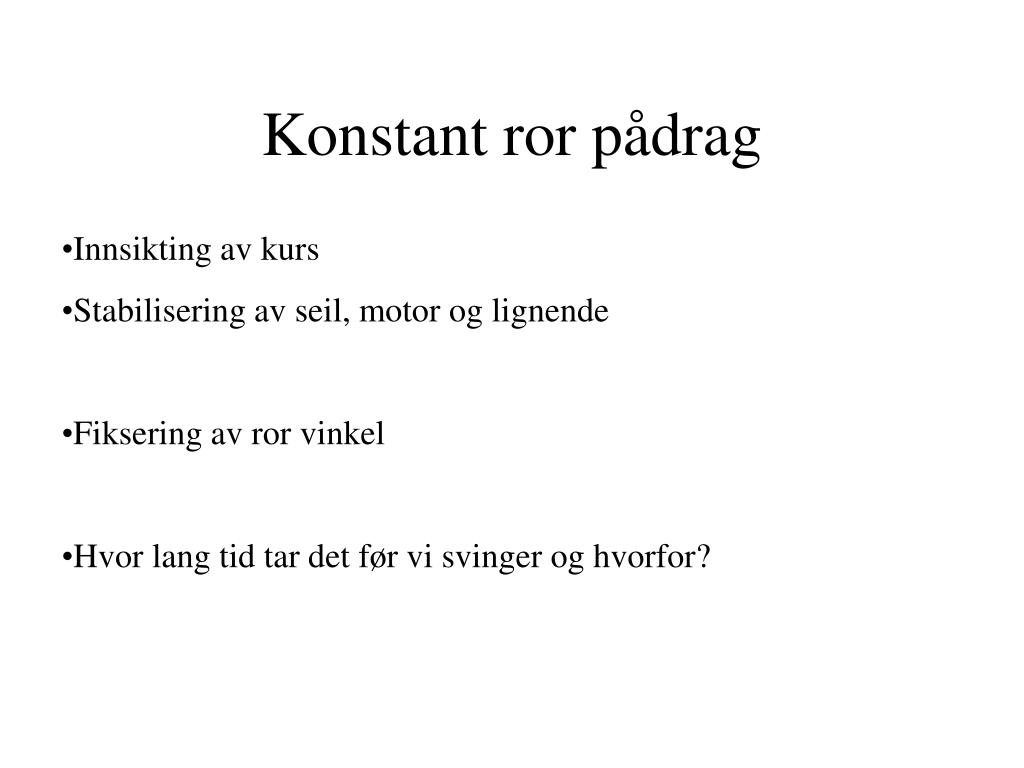 Konstant ror pådrag

•Innsikting av kurs

•Stabilisering av seil, motor og lignende

•Fiksering av ror vinkel

•Hvor lang tid tar det før vi svinger og hvorfor?